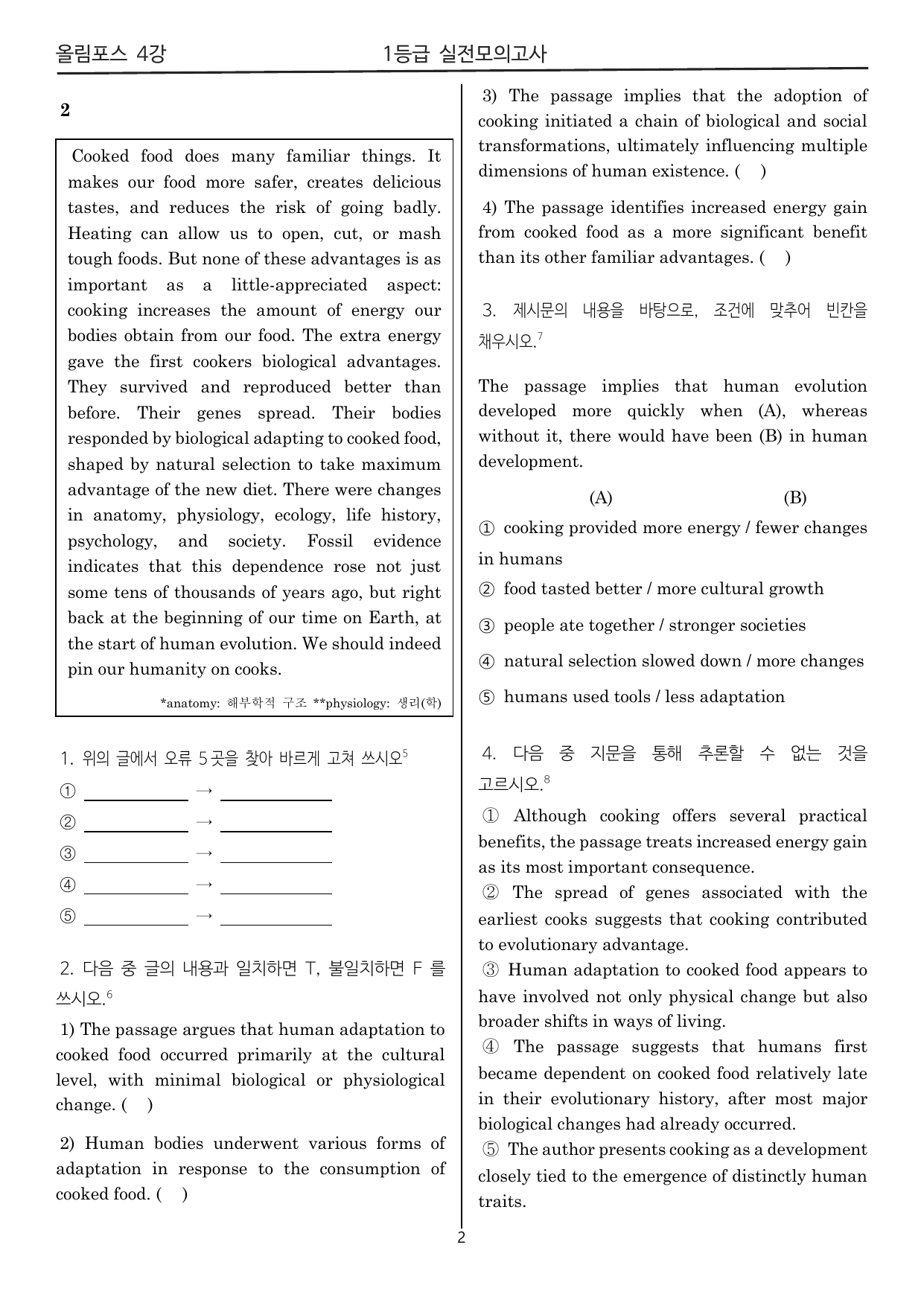 올림포스 4강 1등급 실전모의고사

2

Cooked food does many familiar things. It makes our food more safer, creates delicious tastes, and reduces the risk of going badly. Heating can allow us to open, cut, or mash tough foods. But none of these advantages is as important as a little-appreciated aspect: cooking increases the amount of energy our bodies obtain from our food. The extra energy gave the first cookers biological advantages. They survived and reproduced better than before. Their genes spread. Their bodies responded by biological adapting to cooked food, shaped by natural selection to take maximum advantage of the new diet. There were changes in anatomy, physiology, ecology, life history, psychology, and society. Fossil evidence indicates that this dependence rose not just some tens of thousands of years ago, but right back at the beginning of our time on Earth, at the start of human evolution. We should indeed pin our humanity on cooks.

*anatomy: 해부학적 구조 **physiology: 생리(학)

1. 위의 글에서 오류 5곳을 찾아 바르게 고쳐 쓰시오$^{5}$

① ____ → ____
② ____ → ____
③ ____ → ____
④ ____ → ____
⑤ ____ → ____

2. 다음 중 글의 내용과 일치하면 T, 불일치하면 F 를 쓰시오.$^{6}$

1) The passage argues that human adaptation to cooked food occurred primarily at the cultural level, with minimal biological or physiological change. ( )

2) Human bodies underwent various forms of adaptation in response to the consumption of cooked food. ( )

3) The passage implies that the adoption of cooking initiated a chain of biological and social transformations, ultimately influencing multiple dimensions of human existence. ( )

4) The passage identifies increased energy gain from cooked food as a more significant benefit than its other familiar advantages. ( )

3. 제시문의 내용을 바탕으로, 조건에 맞추어 빈칸을 채우시오.$^{7}$

The passage implies that human evolution developed more quickly when (A), whereas without it, there would have been (B) in human development.

(A) (B)
① cooking provided more energy / fewer changes in humans
② food tasted better / more cultural growth
③ people ate together / stronger societies
④ natural selection slowed down / more changes
⑤ humans used tools / less adaptation

4. 다음 중 지문을 통해 추론할 수 없는 것을 고르시오.$^{8}$

① Although cooking offers several practical benefits, the passage treats increased energy gain as its most important consequence.
② The spread of genes associated with the earliest cooks suggests that cooking contributed to evolutionary advantage.
③ Human adaptation to cooked food appears to have involved not only physical change but also broader shifts in ways of living.
④ The passage suggests that humans first became dependent on cooked food relatively late in their evolutionary history, after most major biological changes had already occurred.
⑤ The author presents cooking as a development closely tied to the emergence of distinctly human traits.

2